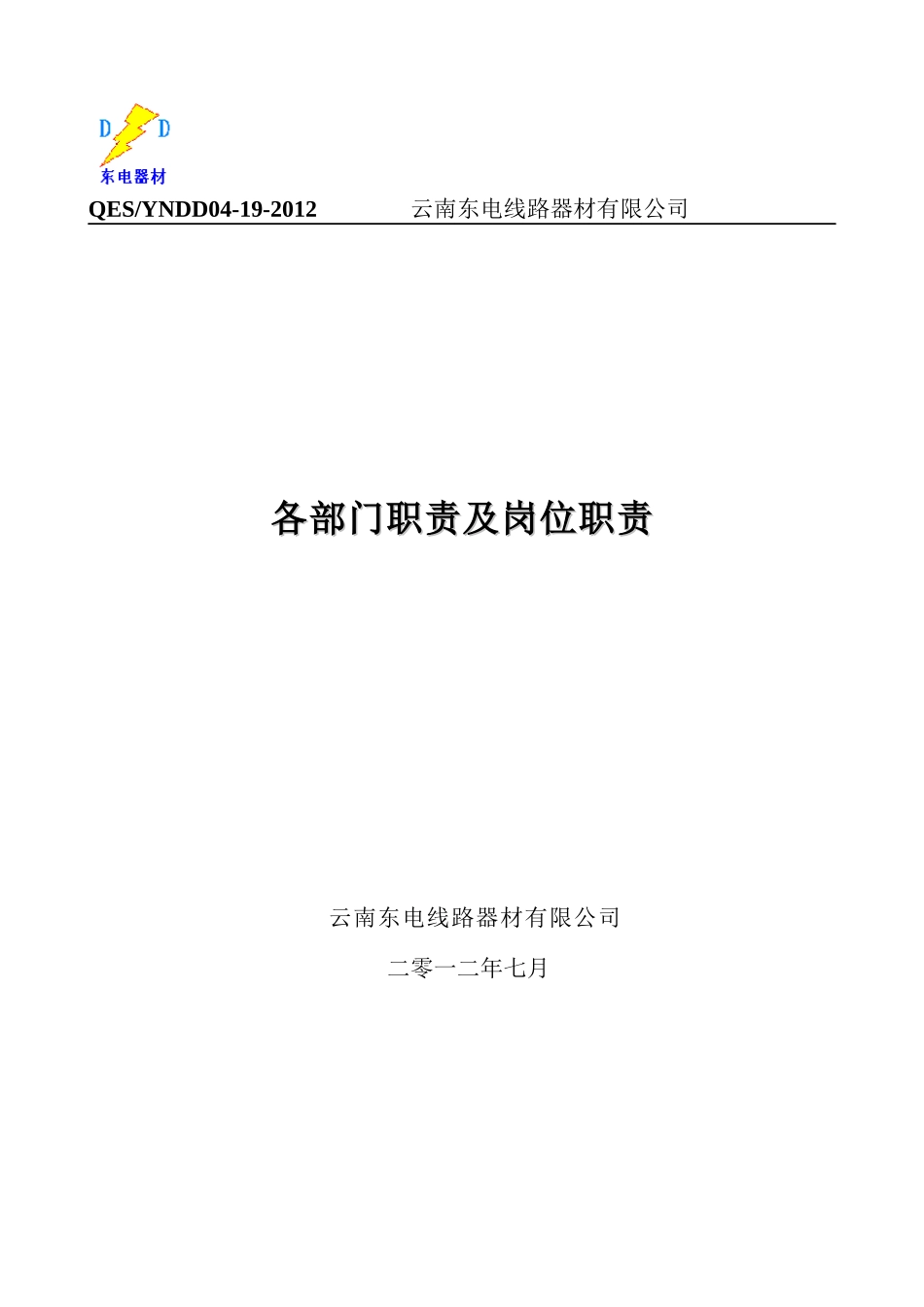 D D
东电器材

QES/YNDD04-19-2012 云南东电线路器材有限公司

各部门职责及岗位职责

云南东电线路器材有限公司

二零一二年七月